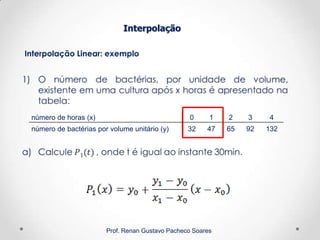 Interpolação

Interpolação Linear: exemplo

1) O número de bactérias, por unidade de volume, existente em uma cultura após x horas é apresentado na tabela:

| número de horas (x) | 0 | 1 | 2 | 3 | 4 |
|---|---|---|---|---|---|
| número de bactérias por volume unitário (y) | 32 | 47 | 65 | 92 | 132 |

a) Calcule $P_1(t)$ , onde t é igual ao instante 30min.

$P_1(x) = y_0 + \frac{y_1 - y_0}{x_1 - x_0}(x - x_0)$

Prof. Renan Gustavo Pacheco Soares